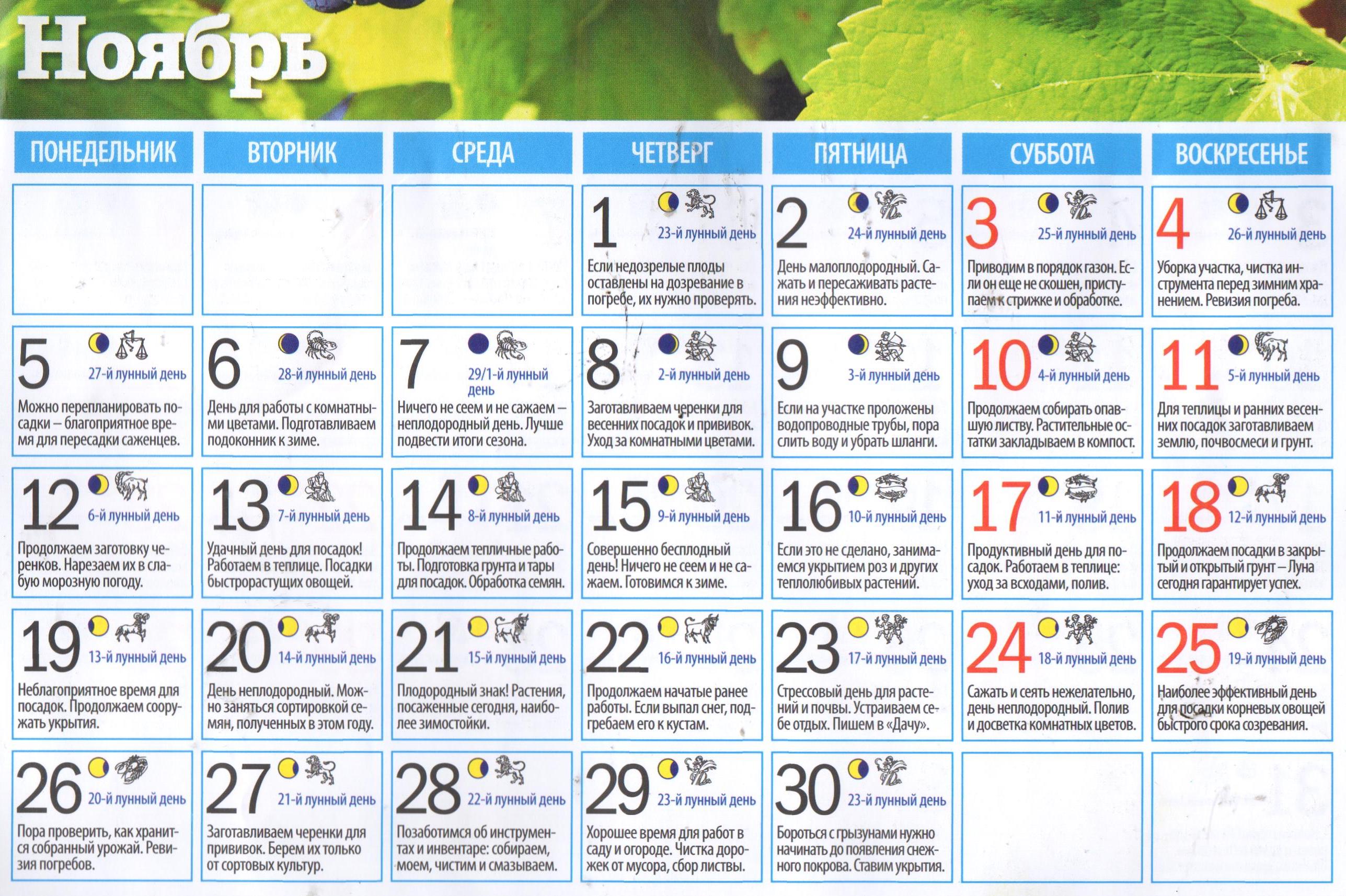 Ноябрь

| ПОНЕДЕЛЬНИК | ВТОРНИК | СРЕДА | ЧЕТВЕРГ | ПЯТНИЦА | СУББОТА | ВОСКРЕСЕНЬЕ |
|---|---|---|---|---|---|---|
| | | | 1 23-й лунный день Если недозрелые плоды оставлены на дозревание в погребе, их нужно проверять. | 2 24-й лунный день День малоплодородный. Сажать и пересаживать растения неэффективно. | 3 25-й лунный день Приводим в порядок газон. Если он еще не скошен, приступаем к стрижке и обработке. | 4 26-й лунный день Уборка участка, чистка инструмента перед зимним хранением. Ревизия погреба. |
| 5 27-й лунный день Можно перепланировать посадки – благоприятное время для пересадки саженцев. | 6 28-й лунный день День для работы с комнатными цветами. Подготавливаем подоконник к зиме. | 7 29/1-й лунный день Ничего не сеем и не сажаем – неплодородный день. Лучше подвести итоги сезона. | 8 2-й лунный день Заготавливаем черенки для весенних посадок и прививок. Уход за комнатными цветами. | 9 3-й лунный день Если на участке проложены водопроводные трубы, пора слить воду и убрать шланги. | 10 4-й лунный день Продолжаем собирать опавшую листву. Растительные остатки закладываем в компост. | 11 5-й лунный день Для теплицы и ранних весенних посадок заготавливаем землю, почвосмеси и грунт. |
| 12 6-й лунный день Продолжаем заготовку черенков. Нарезаем их в слабую морозную погоду. | 13 7-й лунный день Удачный день для посадок! Работаем в теплице. Посадки быстрорастущих овощей. | 14 8-й лунный день Продолжаем тепличные работы. Подготовка грунта и тары для посадок. Обработка семян. | 15 9-й лунный день Совершенно бесплодный день! Ничего не сеем и не сажаем. Готовимся к зиме. | 16 10-й лунный день Если это не сделано, занимаемся укрытием роз и других теплолюбивых растений. | 17 11-й лунный день Продуктивный день для посадок. Работаем в теплице: уход за всходами, полив. | 18 12-й лунный день Продолжаем посадки в закрытый и открытый грунт – Луна сегодня гарантирует успех. |
| 19 13-й лунный день Неблагоприятное время для посадок. Продолжаем сооружать укрытия. | 20 14-й лунный день День неплодородный. Можно заняться сортировкой семян, полученных в этом году. | 21 15-й лунный день Плодородный знак! Растения, посаженные сегодня, наиболее зимостойки. | 22 16-й лунный день Продолжаем начатые ранее работы. Если выпал снег, подгребаем его к кустам. | 23 17-й лунный день Стрессовый день для растений и почвы. Устраиваем себе отдых. Пишем в «Дачу». | 24 18-й лунный день Сажать и сеять нежелательно, день неплодородный. Полив и досветка комнатных цветов. | 25 19-й лунный день Наиболее эффективный день для посадки корневых овощей быстрого срока созревания. |
| 26 20-й лунный день Пора проверить, как хранится собранный урожай. Ревизия погребов. | 27 21-й лунный день Заготавливаем черенки для прививок. Берем их только от сортовых культур. | 28 22-й лунный день Позаботимся об инструментах и инвентаре: собираем, моем, чистим и смазываем. | 29 23-й лунный день Хорошее время для работ в саду и огороде. Чистка дорожек от мусора, сбор листвы. | 30 23-й лунный день Бороться с грызунами нужно начинать до появления снежного покрова. Ставим укрытия. | | |